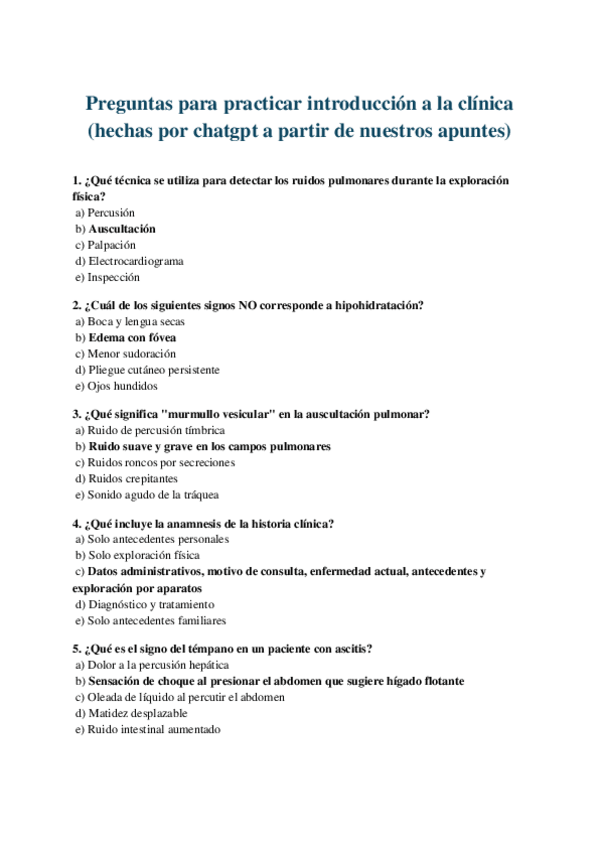 Preguntas para practicar introducción a la clínica (hechas por chatgpt a partir de nuestros apuntes)

1. ¿Qué técnica se utiliza para detectar los ruidos pulmonares durante la exploración física?
a) Percusión
b) Auscultación
c) Palpación
d) Electrocardiograma
e) Inspección

2. ¿Cuál de los siguientes signos NO corresponde a hipohidratación?
a) Boca y lengua secas
b) Edema con fóvea
c) Menor sudoración
d) Pliegue cutáneo persistente
e) Ojos hundidos

3. ¿Qué significa "murmullo vesicular" en la auscultación pulmonar?
a) Ruido de percusión tímbrica
b) Ruido suave y grave en los campos pulmonares
c) Ruidos roncos por secreciones
d) Ruidos crepitantes
e) Sonido agudo de la tráquea

4. ¿Qué incluye la anamnesis de la historia clínica?
a) Solo antecedentes personales
b) Solo exploración física
c) Datos administrativos, motivo de consulta, enfermedad actual, antecedentes y exploración por aparatos
d) Diagnóstico y tratamiento
e) Solo antecedentes familiares

5. ¿Qué es el signo del témpano en un paciente con ascitis?
a) Dolor a la percusión hepática
b) Sensación de choque al presionar el abdomen que sugiere hígado flotante
c) Oleada de líquido al percutir el abdomen
d) Matidez desplazable
e) Ruido intestinal aumentado